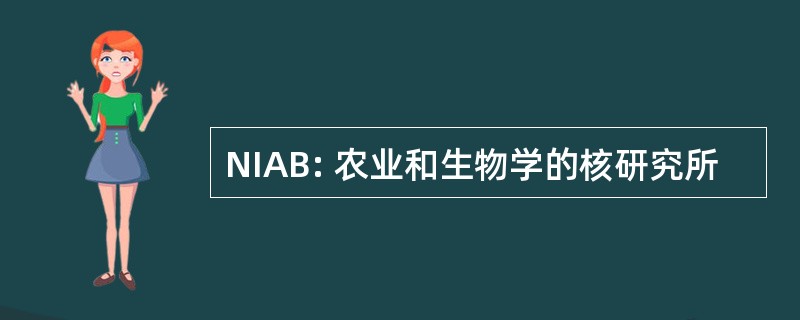 NIAB: 农业和生物学的核研究所